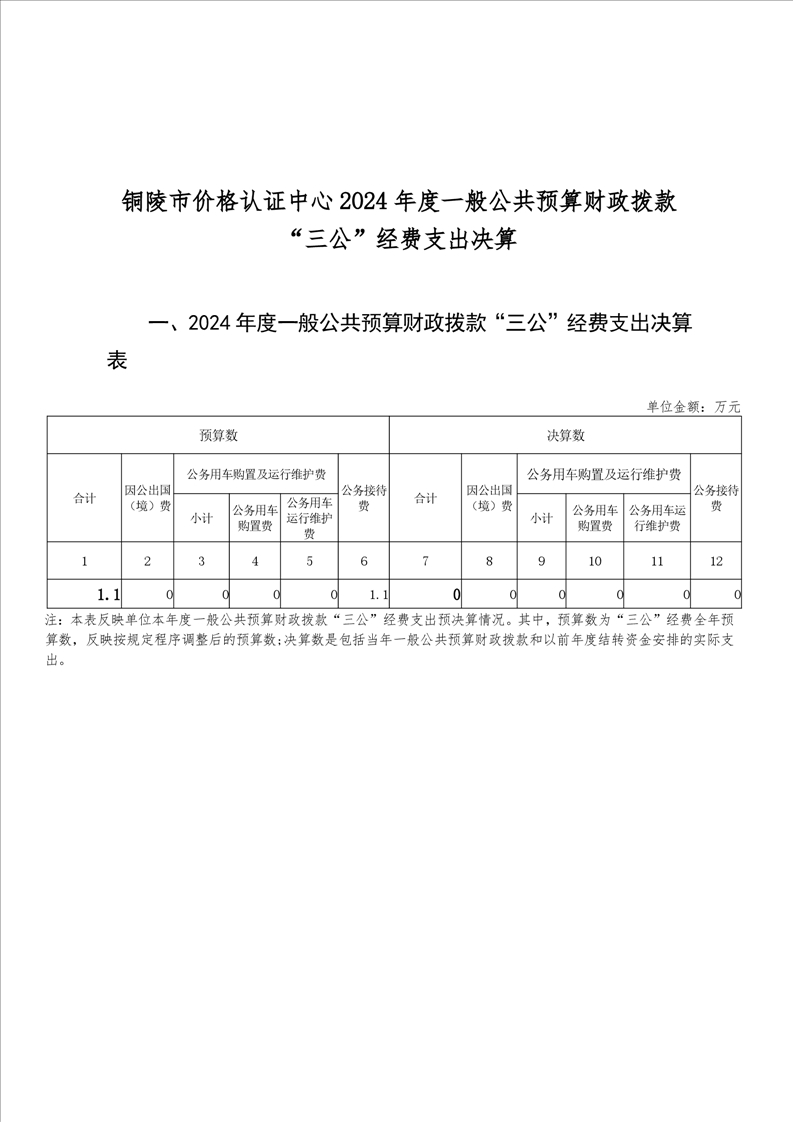 铜陵市价格认证中心2024年度一般公共预算财政拨款“三公”经费支出决算

一、2024年度一般公共预算财政拨款“三公”经费支出决算表

单位金额：万元

| 预算数 | | | | | | 决算数 | | | | | |
|---|---|---|---|---|---|---|---|---|---|---|---|
| 合计 | 因公出国（境）费 | 公务用车购置及运行维护费 | | | 公务接待费 | 合计 | 因公出国（境）费 | 公务用车购置及运行维护费 | | | 公务接待费 |
| | | 小计 | 公务用车购置费 | 公务用车运行维护费 | | | | 小计 | 公务用车购置费 | 公务用车运行维护费 | |
| 1 | 2 | 3 | 4 | 5 | 6 | 7 | 8 | 9 | 10 | 11 | 12 |
| 1.1 | 0 | 0 | 0 | 0 | 1.1 | 0 | 0 | 0 | 0 | 0 | 0 |

注：本表反映单位本年度一般公共预算财政拨款“三公”经费支出预决算情况。其中，预算数为“三公”经费全年预算数，反映按规定程序调整后的预算数；决算数是包括当年一般公共预算财政拨款和以前年度结转资金安排的实际支出。